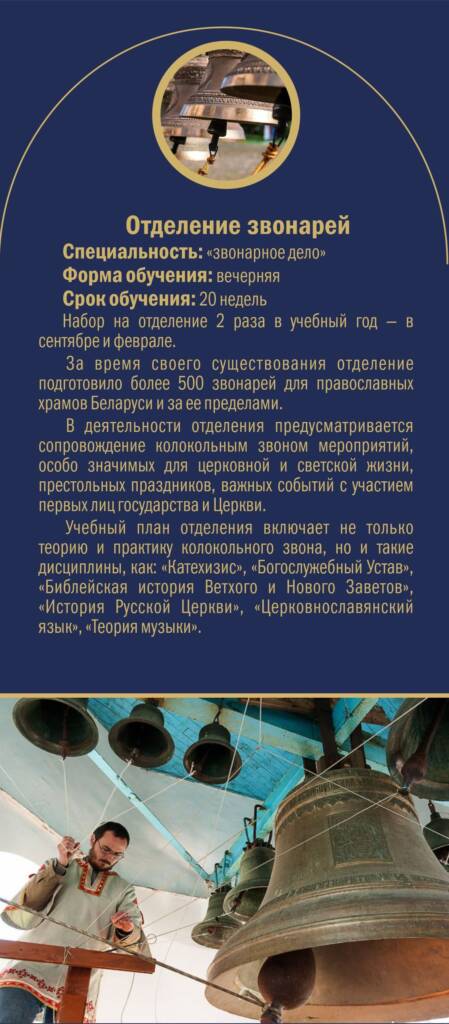 Отделение звонарей

Специальность: «звонарное дело»

Форма обучения: вечерняя

Срок обучения: 20 недель

Набор на отделение 2 раза в учебный год — в сентябре и феврале.

За время своего существования отделение подготовило более 500 звонарей для православных храмов Беларуси и за ее пределами.

В деятельности отделения предусматривается сопровождение колокольным звоном мероприятий, особо значимых для церковной и светской жизни, престольных праздников, важных событий с участием первых лиц государства и Церкви.

Учебный план отделения включает не только теорию и практику колокольного звона, но и такие дисциплины, как: «Катехизис», «Богослужебный Устав», «Библейская история Ветхого и Нового Заветов», «История Русской Церкви», «Церковнославянский язык», «Теория музыки».